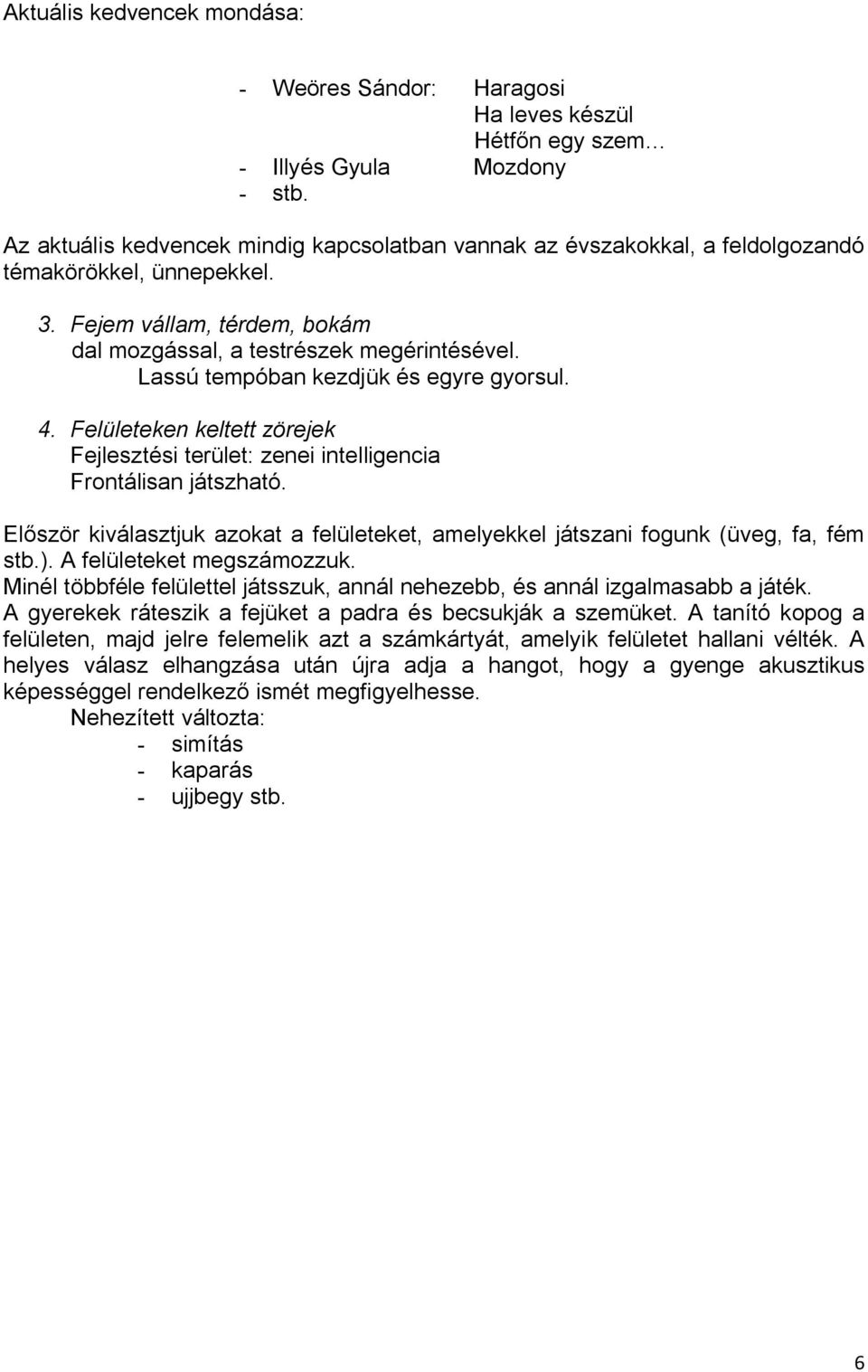 Aktuális kedvencek mondása:

- Weöres Sándor: Haragosi
Ha leves készül
Hétfőn egy szem…
- Illyés Gyula Mozdony
- stb.

Az aktuális kedvencek mindig kapcsolatban vannak az évszakokkal, a feldolgozandó témakörökkel, ünnepekkel.

3. Fejem vállam, térdem, bokám
dal mozgással, a testrészek megérintésével.
Lassú tempóban kezdjük és egyre gyorsul.

4. Felületeken keltett zörejek
Fejlesztési terület: zenei intelligencia
Frontálisan játszható.

Először kiválasztjuk azokat a felületeket, amelyekkel játszani fogunk (üveg, fa, fém stb.). A felületeket megszámozzuk.
Minél többféle felülettel játsszuk, annál nehezebb, és annál izgalmasabb a játék.
A gyerekek ráteszik a fejüket a padra és becsukják a szemüket. A tanító kopog a felületen, majd jelre felemelik azt a számkártyát, amelyik felületet hallani vélték. A helyes válasz elhangzása után újra adja a hangot, hogy a gyenge akusztikus képességgel rendelkező ismét megfigyelhesse.
Nehezített változta:
- simítás
- kaparás
- ujjbegy stb.

6